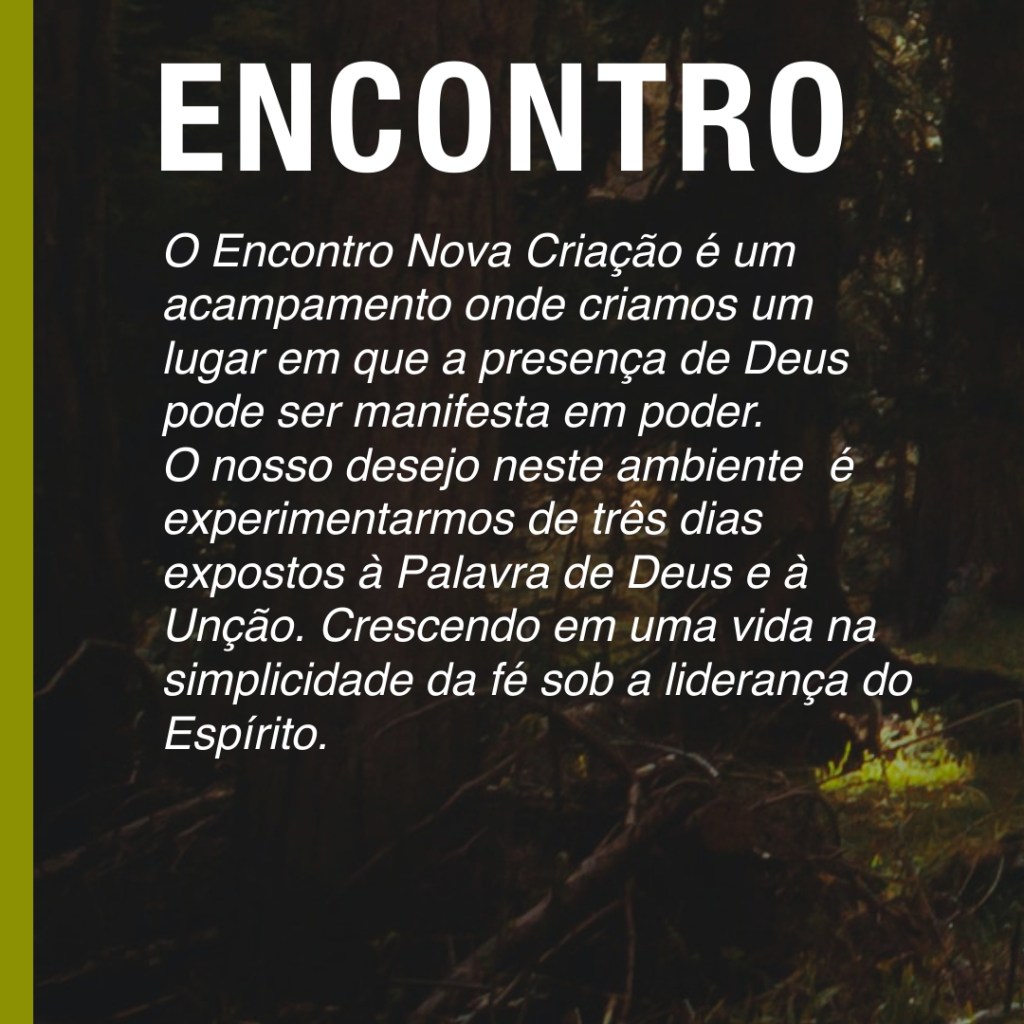 ENCONTRO

O Encontro Nova Criação é um acampamento onde criamos um lugar em que a presença de Deus pode ser manifesta em poder.
O nosso desejo neste ambiente  é experimentarmos de três dias expostos à Palavra de Deus e à Unção. Crescendo em uma vida na simplicidade da fé sob a liderança do Espírito.